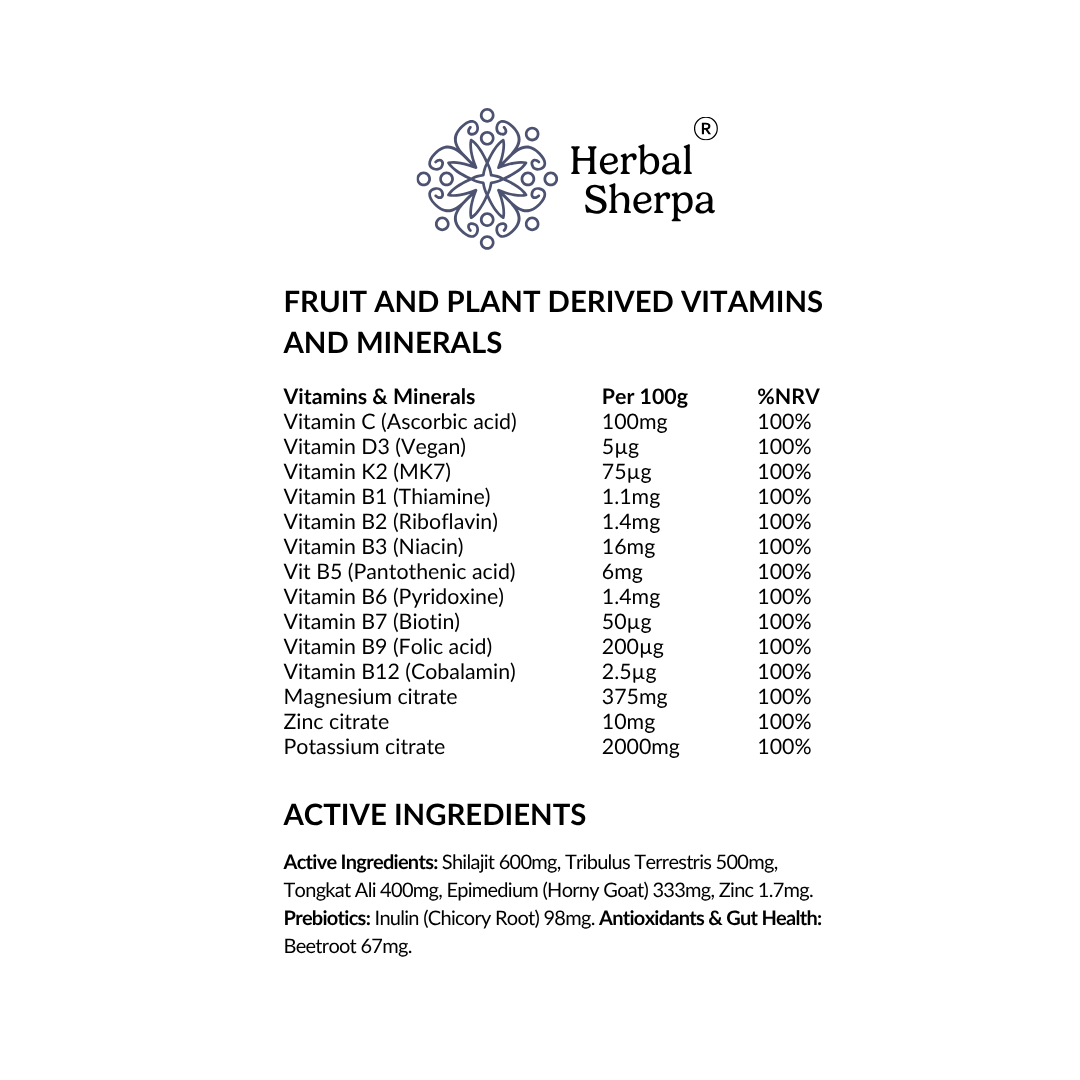 Herbal Sherpa ®

FRUIT AND PLANT DERIVED VITAMINS AND MINERALS

| Vitamins & Minerals | Per 100g | %NRV |
|---|---|---|
| Vitamin C (Ascorbic acid) | 100mg | 100% |
| Vitamin D3 (Vegan) | 5µg | 100% |
| Vitamin K2 (MK7) | 75µg | 100% |
| Vitamin B1 (Thiamine) | 1.1mg | 100% |
| Vitamin B2 (Riboflavin) | 1.4mg | 100% |
| Vitamin B3 (Niacin) | 16mg | 100% |
| Vit B5 (Pantothenic acid) | 6mg | 100% |
| Vitamin B6 (Pyridoxine) | 1.4mg | 100% |
| Vitamin B7 (Biotin) | 50µg | 100% |
| Vitamin B9 (Folic acid) | 200µg | 100% |
| Vitamin B12 (Cobalamin) | 2.5µg | 100% |
| Magnesium citrate | 375mg | 100% |
| Zinc citrate | 10mg | 100% |
| Potassium citrate | 2000mg | 100% |

ACTIVE INGREDIENTS

Active Ingredients: Shilajit 600mg, Tribulus Terrestris 500mg, Tongkat Ali 400mg, Epimedium (Horny Goat) 333mg, Zinc 1.7mg. Prebiotics: Inulin (Chicory Root) 98mg. Antioxidants & Gut Health: Beetroot 67mg.